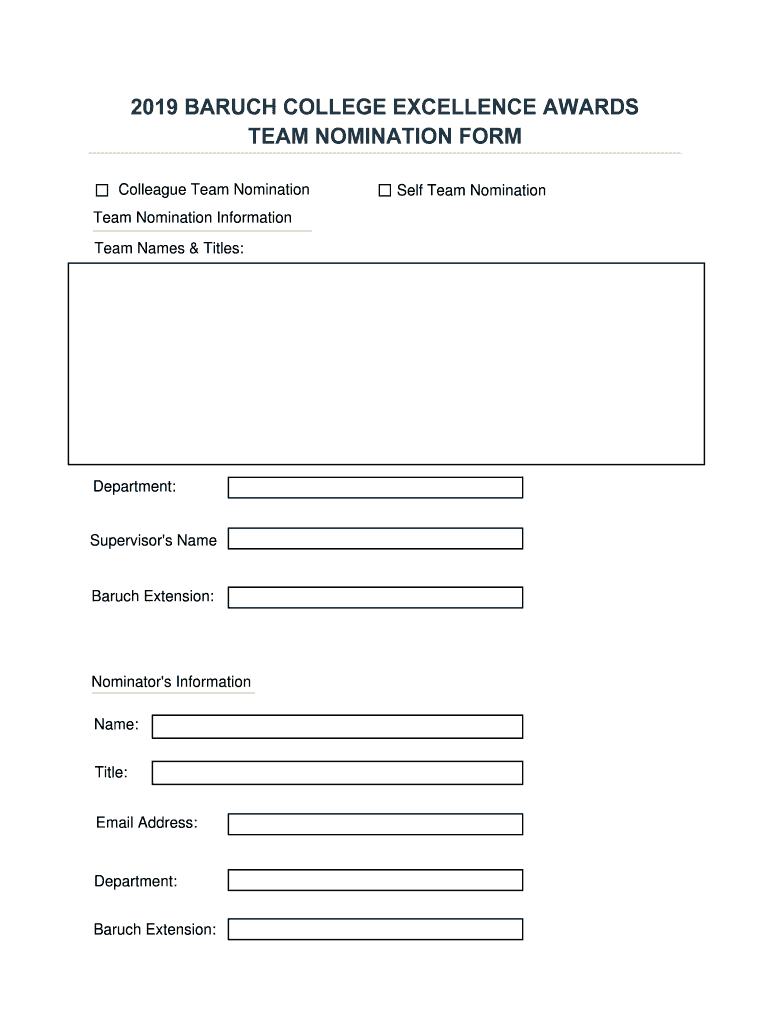 2019 BARUCH COLLEGE EXCELLENCE AWARDS
TEAM NOMINATION FORM

☐ Colleague Team Nomination ☐ Self Team Nomination

Team Nomination Information

Team Names & Titles:

Department:

Supervisor's Name

Baruch Extension:

Nominator's Information

Name:

Title:

Email Address:

Department:

Baruch Extension: